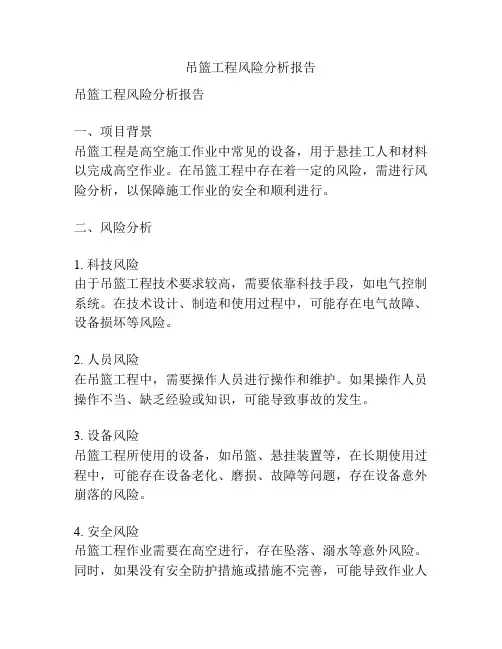 吊篮工程风险分析报告

吊篮工程风险分析报告

一、项目背景
吊篮工程是高空施工作业中常见的设备，用于悬挂工人和材料以完成高空作业。在吊篮工程中存在着一定的风险，需进行风险分析，以保障施工作业的安全和顺利进行。

二、风险分析

1. 科技风险
由于吊篮工程技术要求较高，需要依靠科技手段，如电气控制系统。在技术设计、制造和使用过程中，可能存在电气故障、设备损坏等风险。

2. 人员风险
在吊篮工程中，需要操作人员进行操作和维护。如果操作人员操作不当、缺乏经验或知识，可能导致事故的发生。

3. 设备风险
吊篮工程所使用的设备，如吊篮、悬挂装置等，在长期使用过程中，可能存在设备老化、磨损、故障等问题，存在设备意外崩落的风险。

4. 安全风险
吊篮工程作业需要在高空进行，存在坠落、溺水等意外风险。同时，如果没有安全防护措施或措施不完善，可能导致作业人